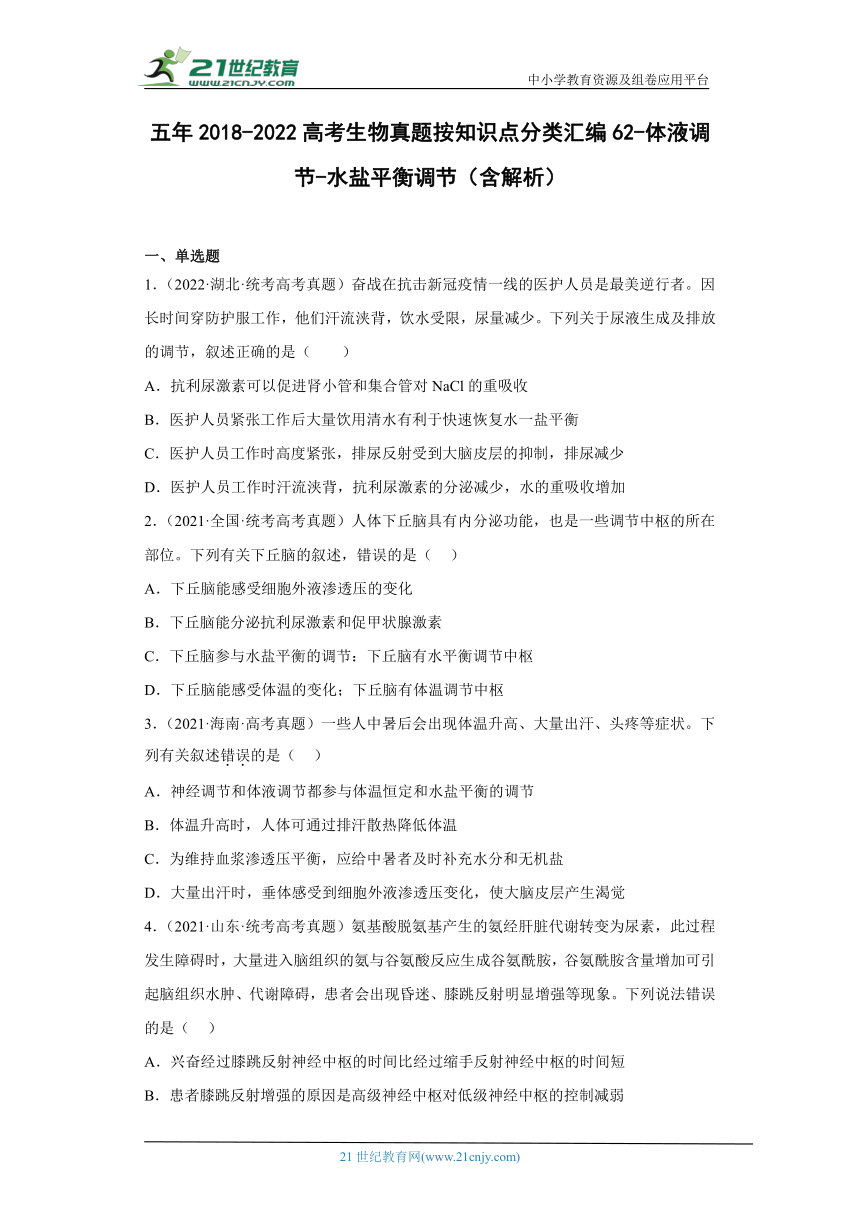 21世纪教育
www.21cnjy.com

中小学教育资源及组卷应用平台

五年 2018-2022 高考生物真题按知识点分类汇编 62-体液调节-水盐平衡调节（含解析）

一、单选题

1．（2022·湖北·统考高考真题）奋战在抗击新冠疫情一线的医护人员是最美逆行者。因长时间穿防护服工作，他们汗流浃背，饮水受限，尿量减少。下列关于尿液生成及排放的调节，叙述正确的是（　　）

A．抗利尿激素可以促进肾小管和集合管对 NaCl 的重吸收

B．医护人员紧张工作后大量饮用清水有利于快速恢复水一盐平衡

C．医护人员工作时高度紧张，排尿反射受到大脑皮层的抑制，排尿减少

D．医护人员工作时汗流浃背，抗利尿激素的分泌减少，水的重吸收增加

2．（2021·全国·统考高考真题）人体下丘脑具有内分泌功能，也是一些调节中枢的所在部位。下列有关下丘脑的叙述，错误的是（　　）

A．下丘脑能感受细胞外液渗透压的变化

B．下丘脑能分泌抗利尿激素和促甲状腺激素

C．下丘脑参与水盐平衡的调节：下丘脑有水平衡调节中枢

D．下丘脑能感受体温的变化；下丘脑有体温调节中枢

3．（2021·海南·高考真题）一些人中暑后会出现体温升高、大量出汗、头疼等症状。下列有关叙述错误的是（　　）

A．神经调节和体液调节都参与体温恒定和水盐平衡的调节

B．体温升高时，人体可通过排汗散热降低体温

C．为维持血浆渗透压平衡，应给中暑者及时补充水分和无机盐

D．大量出汗时，垂体感受到细胞外液渗透压变化，使大脑皮层产生渴觉

4．（2021·山东·统考高考真题）氨基酸脱氨基产生的氨经肝脏代谢转变为尿素，此过程发生障碍时，大量进入脑组织的氨与谷氨酸反应生成谷氨酰胺，谷氨酰胺含量增加可引起脑组织水肿、代谢障碍，患者会出现昏迷、膝跳反射明显增强等现象。下列说法错误的是（　　）

A．兴奋经过膝跳反射神经中枢的时间比经过缩手反射神经中枢的时间短

B．患者膝跳反射增强的原因是高级神经中枢对低级神经中枢的控制减弱

21 世纪教育网(www.21cnjy.com)